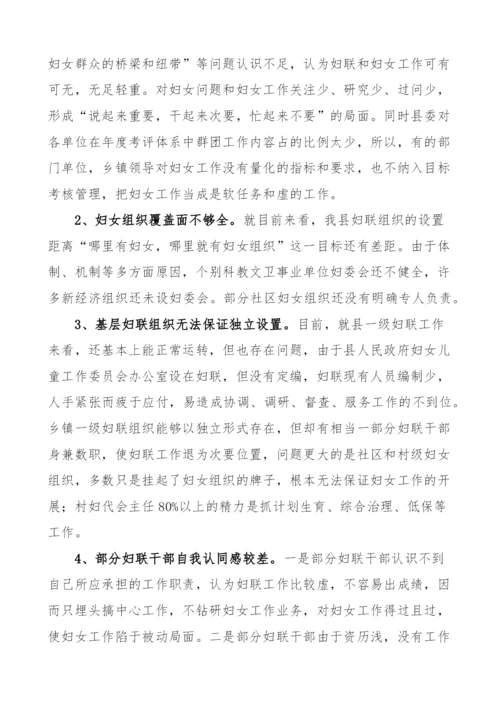 妇女群众的桥梁和纽带”等问题认识不足，认为妇联和妇女工作可有可无，无足轻重。对妇女问题和妇女工作关注少、研究少、过问少，形成“说起来重要，干起来次要，忙起来不要”的局面。同时县委对各单位在年度考评体系中群团工作内容占的比例太少，所以，有的部门单位，乡镇领导对妇女工作没有量化的指标和要求，也不纳入目标考核管理，把妇女工作当成是软任务和虚的工作。

2、妇女组织覆盖面不够全。就目前来看，我县妇联组织的设置距离“哪里有妇女，哪里就有妇女组织”这一目标还有差距。由于体制、机制等多方面原因，个别科教文卫事业单位妇委会还不健全，许多新经济组织还未设妇委会。部分社区妇女组织还没有明确专人负责。

3、基层妇联组织无法保证独立设置。目前，就县一级妇联工作来看，还基本上能正常运转，但也存在问题，由于县人民政府妇女儿童工作委员会办公室设在妇联，但没有定编，妇联现有人员编制少，人手紧张而疲于应付，易造成协调、调研、督查、服务工作的不到位。乡镇一级妇联组织能够以独立形式存在，但却有相当一部分妇联干部身兼数职，使妇联工作退为次要位置，问题更大的是社区和村级妇女组织，多数只是挂起了妇女组织的牌子，根本无法保证妇女工作的开展；村妇代会主任80%以上的精力是抓计划生育、综合治理、低保等工作。

4、部分妇联干部自我认同感较差。一是部分妇联干部认识不到自己所应承担的工作职责，认为妇联工作比较虚，不容易出成绩，因而只埋头搞中心工作，不钻研妇女工作业务，对妇女工作得过且过，使妇女工作陷于被动局面。二是部分妇联干部由于资历浅，没有工作